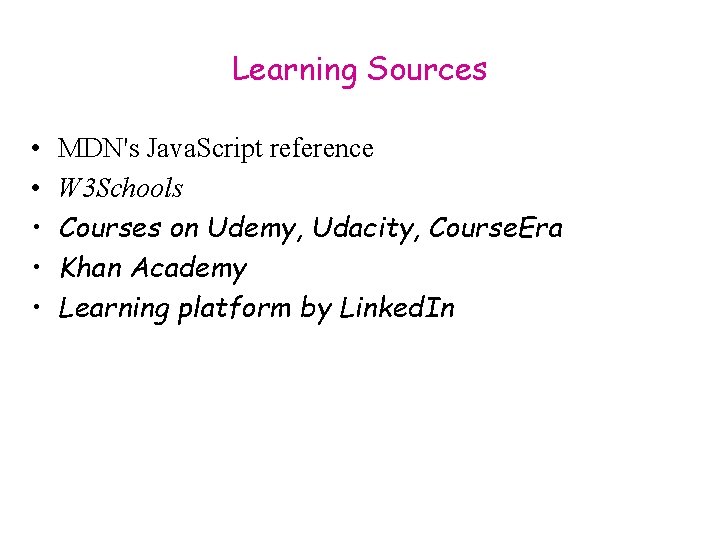 Learning Sources

• MDN's JavaScript reference
• W3Schools
• Courses on Udemy, Udacity, CourseEra
• Khan Academy
• Learning platform by LinkedIn